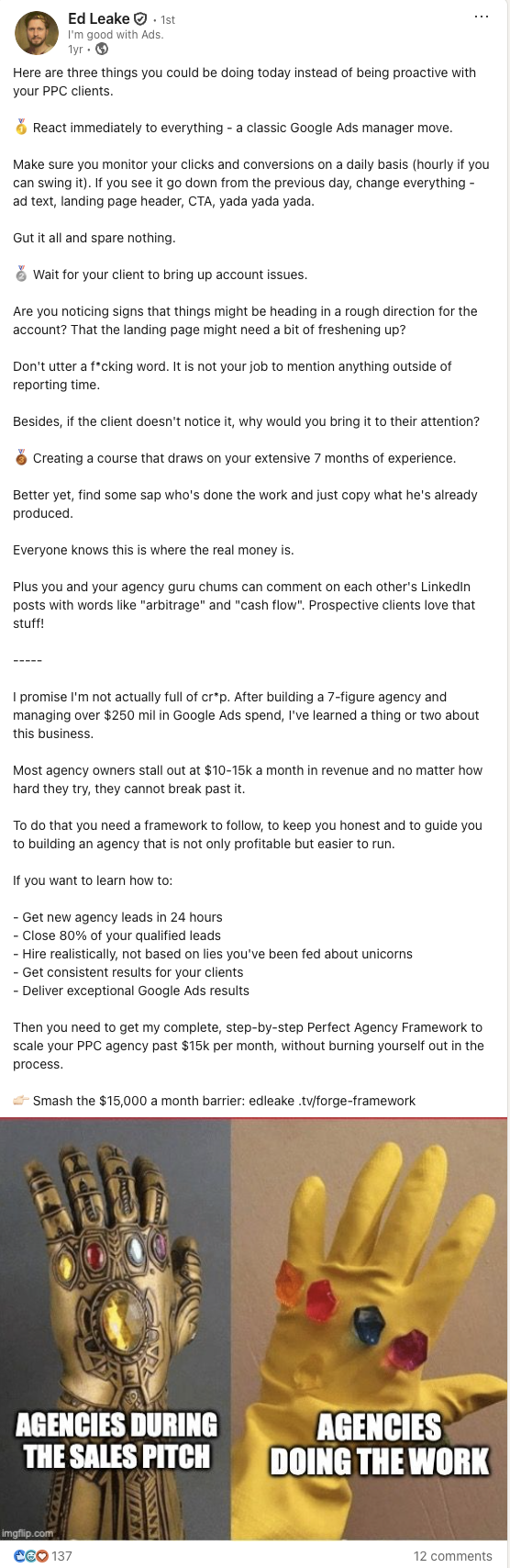 Ed Leake • 1st
I'm good with Ads.
1yr •

...

Here are three things you could be doing today instead of being proactive with your PPC clients.

🥇 React immediately to everything - a classic Google Ads manager move.

Make sure you monitor your clicks and conversions on a daily basis (hourly if you can swing it). If you see it go down from the previous day, change everything - ad text, landing page header, CTA, yada yada yada.

Gut it all and spare nothing.

🥈 Wait for your client to bring up account issues.

Are you noticing signs that things might be heading in a rough direction for the account? That the landing page might need a bit of freshening up?

Don't utter a f*cking word. It is not your job to mention anything outside of reporting time.

Besides, if the client doesn't notice it, why would you bring it to their attention?

🥉 Creating a course that draws on your extensive 7 months of experience.

Better yet, find some sap who's done the work and just copy what he's already produced.

Everyone knows this is where the real money is.

Plus you and your agency guru chums can comment on each other's LinkedIn posts with words like "arbitrage" and "cash flow". Prospective clients love that stuff!

-----

I promise I'm not actually full of cr*p. After building a 7-figure agency and managing over $250 mil in Google Ads spend, I've learned a thing or two about this business.

Most agency owners stall out at $10-15k a month in revenue and no matter how hard they try, they cannot break past it.

To do that you need a framework to follow, to keep you honest and to guide you to building an agency that is not only profitable but easier to run.

If you want to learn how to:

- Get new agency leads in 24 hours
- Close 80% of your qualified leads
- Hire realistically, not based on lies you've been fed about unicorns
- Get consistent results for your clients
- Deliver exceptional Google Ads results

Then you need to get my complete, step-by-step Perfect Agency Framework to scale your PPC agency past $15k per month, without burning yourself out in the process.

👉 Smash the $15,000 a month barrier: edleake .tv/forge-framework

AGENCIES DURING THE SALES PITCH

AGENCIES DOING THE WORK

imgflip.com

137

12 comments